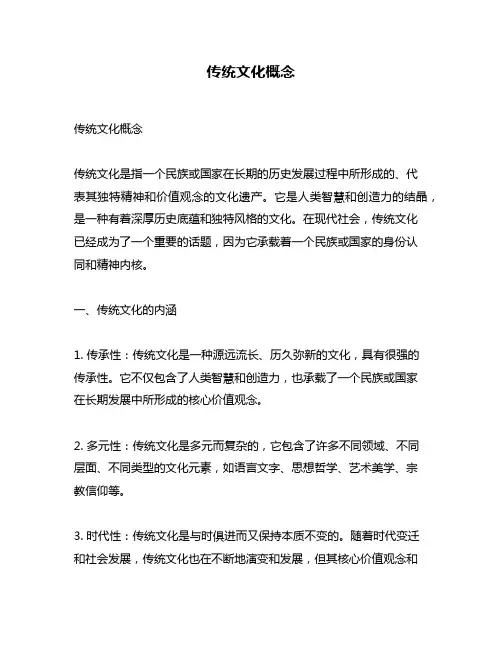 传统文化概念

传统文化概念

传统文化是指一个民族或国家在长期的历史发展过程中所形成的、代表其独特精神和价值观念的文化遗产。它是人类智慧和创造力的结晶，是一种有着深厚历史底蕴和独特风格的文化。在现代社会，传统文化已经成为了一个重要的话题，因为它承载着一个民族或国家的身份认同和精神内核。

一、传统文化的内涵

1. 传承性：传统文化是一种源远流长、历久弥新的文化，具有很强的传承性。它不仅包含了人类智慧和创造力，也承载了一个民族或国家在长期发展中所形成的核心价值观念。

2. 多元性：传统文化是多元而复杂的，它包含了许多不同领域、不同层面、不同类型的文化元素，如语言文字、思想哲学、艺术美学、宗教信仰等。

3. 时代性：传统文化是与时俱进而又保持本质不变的。随着时代变迁和社会发展，传统文化也在不断地演变和发展，但其核心价值观念和